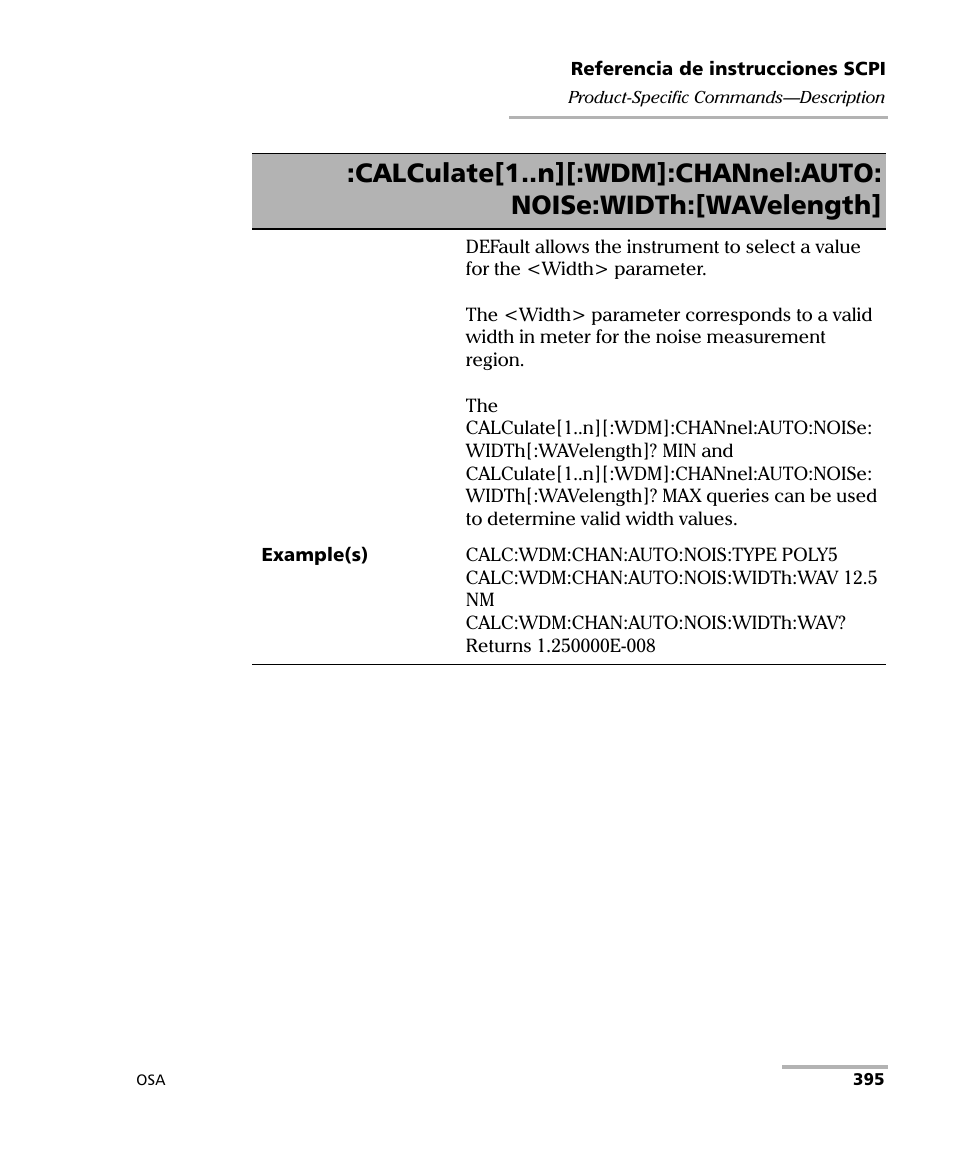 Referencia de instrucciones SCPI

Product-Specific Commands—Description

:CALCulate[1..n][:WDM]:CHANnel:AUTO:NOISe:WIDTh:[WAVelength]

DEFault allows the instrument to select a value for the <Width> parameter.

The <Width> parameter corresponds to a valid width in meter for the noise measurement region.

The CALCulate[1..n][:WDM]:CHANnel:AUTO:NOISe:WIDTh[:WAVelength]? MIN and CALCulate[1..n][:WDM]:CHANnel:AUTO:NOISe:WIDTh[:WAVelength]? MAX queries can be used to determine valid width values.

Example(s)

CALC:WDM:CHAN:AUTO:NOIS:TYPE POLY5
CALC:WDM:CHAN:AUTO:NOIS:WIDTh:WAV 12.5 NM
CALC:WDM:CHAN:AUTO:NOIS:WIDTh:WAV?
Returns 1.250000E-008

OSA

395